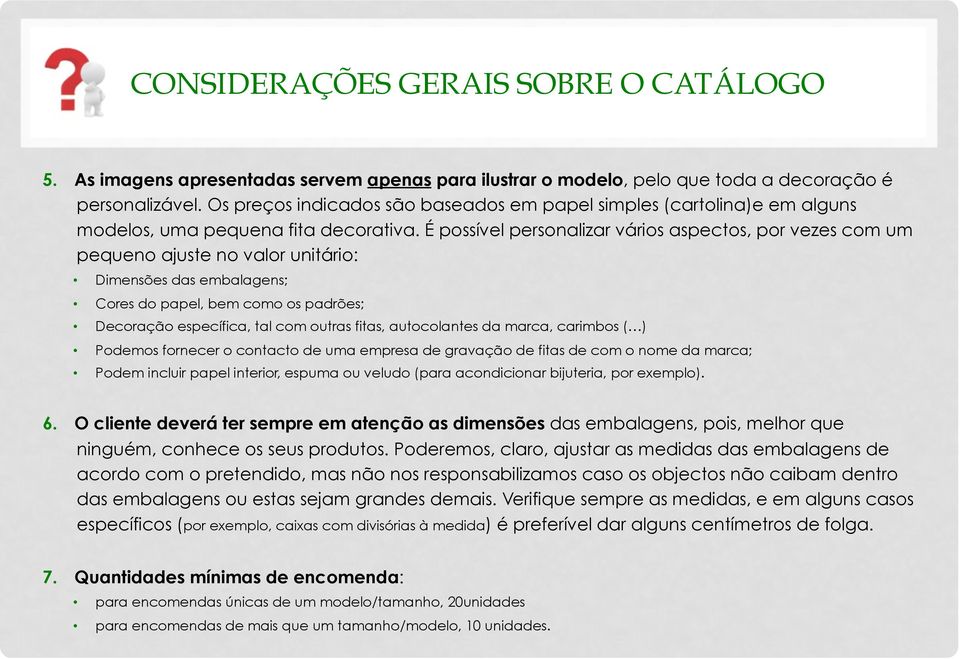 CONSIDERAÇÕES GERAIS SOBRE O CATÁLOGO

5. As imagens apresentadas servem apenas para ilustrar o modelo, pelo que toda a decoração é personalizável. Os preços indicados são baseados em papel simples (cartolina)e em alguns modelos, uma pequena fita decorativa. É possível personalizar vários aspectos, por vezes com um pequeno ajuste no valor unitário:
• Dimensões das embalagens;
• Cores do papel, bem como os padrões;
• Decoração específica, tal com outras fitas, autocolantes da marca, carimbos (…)
• Podemos fornecer o contacto de uma empresa de gravação de fitas de com o nome da marca;
• Podem incluir papel interior, espuma ou veludo (para acondicionar bijuteria, por exemplo).

6. O cliente deverá ter sempre em atenção as dimensões das embalagens, pois, melhor que ninguém, conhece os seus produtos. Poderemos, claro, ajustar as medidas das embalagens de acordo com o pretendido, mas não nos responsabilizamos caso os objectos não caibam dentro das embalagens ou estas sejam grandes demais. Verifique sempre as medidas, e em alguns casos específicos (por exemplo, caixas com divisórias à medida) é preferível dar alguns centímetros de folga.

7. Quantidades mínimas de encomenda:
• para encomendas únicas de um modelo/tamanho, 20unidades
• para encomendas de mais que um tamanho/modelo, 10 unidades.